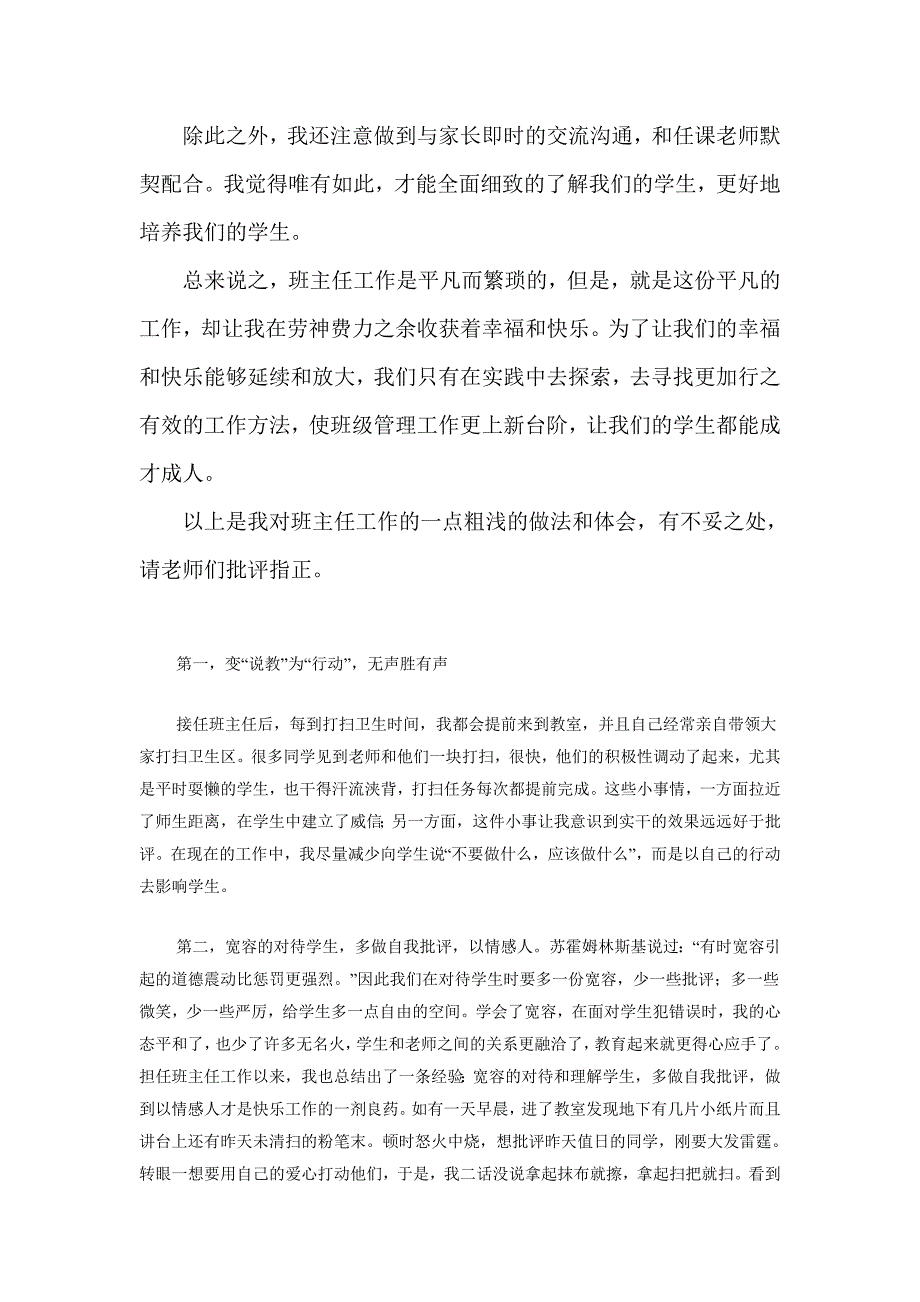 除此之外，我还注意做到与家长即时的交流沟通，和任课老师默契配合。我觉得唯有如此，才能全面细致的了解我们的学生，更好地培养我们的学生。

总来说之，班主任工作是平凡而繁琐的，但是，就是这份平凡的工作，却让我在劳神费力之余收获着幸福和快乐。为了让我们的幸福和快乐能够延续和放大，我们只有在实践中去探索，去寻找更加行之有效的工作方法，使班级管理工作更上新台阶，让我们的学生都能成才成人。

以上是我对班主任工作的一点粗浅的做法和体会，有不妥之处，请老师们批评指正。

第一，变“说教”为“行动”，无声胜有声

接任班主任后，每到打扫卫生时间，我都会提前来到教室，并且自己经常亲自带领大家打扫卫生区。很多同学见到老师和他们一块打扫，很快，他们的积极性调动了起来，尤其是平时耍懒的学生，也干得汗流浃背，打扫任务每次都提前完成。这些小事情，一方面拉近了师生距离，在学生中建立了威信；另一方面，这件小事让我意识到实干的效果远远好于批评。在现在的工作中，我尽量减少向学生说“不要做什么，应该做什么”，而是以自己的行动去影响学生。

第二，宽容的对待学生，多做自我批评，以情感人。苏霍姆林斯基说过：“有时宽容引起的道德震动比惩罚更强烈。”因此我们在对待学生时要多一份宽容，少一些批评；多一些微笑，少一些严厉，给学生多一点自由的空间。学会了宽容，在面对学生犯错误时，我的心态平和了，也少了许多无名火，学生和老师之间的关系更融洽了，教育起来就更得心应手了。担任班主任工作以来，我也总结出了一条经验：宽容的对待和理解学生，多做自我批评，做到以情感人才是快乐工作的一剂良药。如有一天早晨，进了教室发现地下有几片小纸片而且讲台上还有昨天未清扫的粉笔末。顿时怒火中烧，想批评昨天值日的同学，刚要大发雷霆。转眼一想要用自己的爱心打动他们，于是，我二话没说拿起抹布就擦，拿起扫把就扫。看到